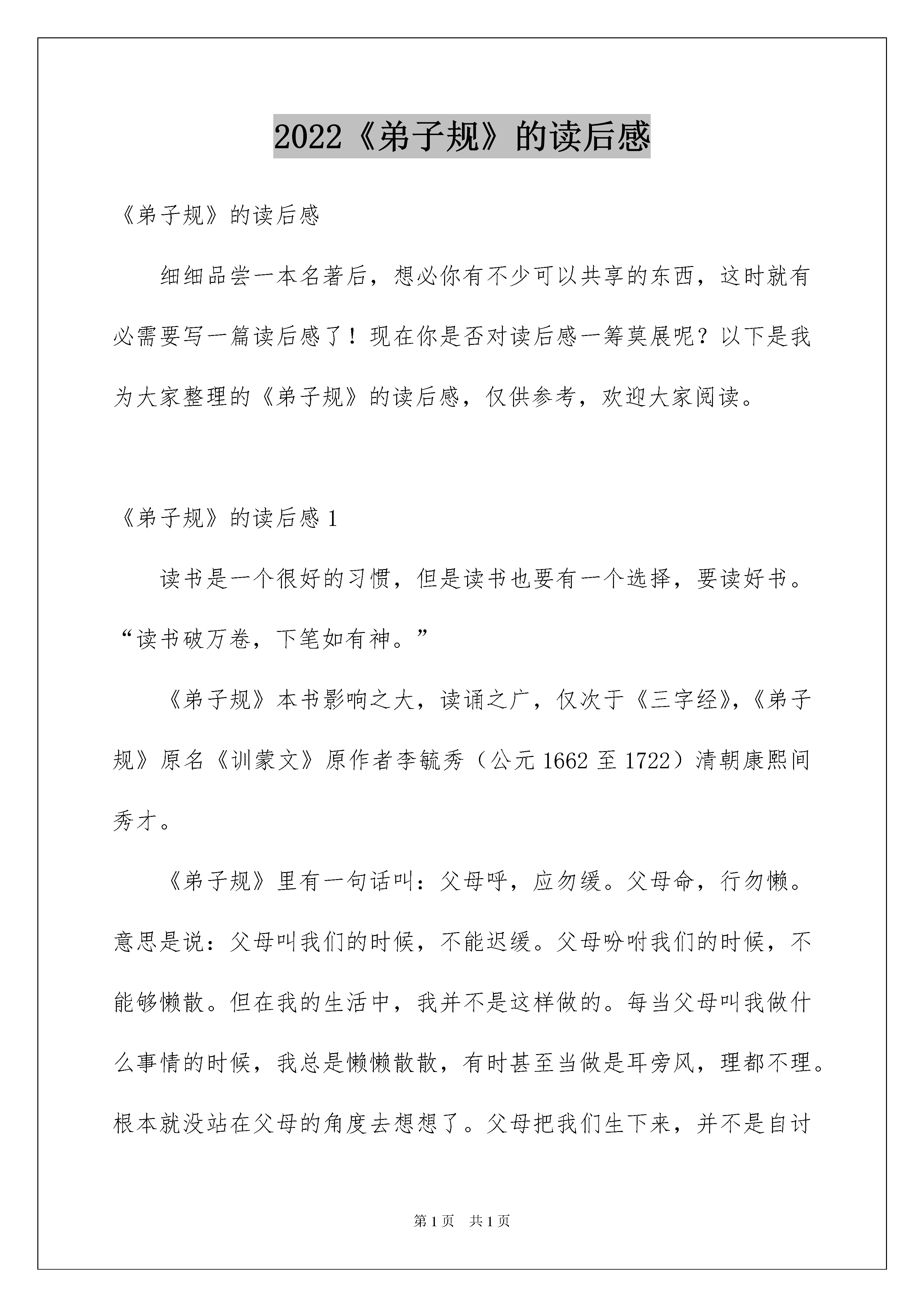 2022《弟子规》的读后感

《弟子规》的读后感

细细品尝一本名著后，想必你有不少可以共享的东西，这时就有必需要写一篇读后感了！现在你是否对读后感一筹莫展呢？以下是我为大家整理的《弟子规》的读后感，仅供参考，欢迎大家阅读。

《弟子规》的读后感 1

读书是一个很好的习惯，但是读书也要有一个选择，要读好书。“读书破万卷，下笔如有神。”

《弟子规》本书影响之大，读诵之广，仅次于《三字经》,《弟子规》原名《训蒙文》原作者李毓秀（公元 1662 至 1722）清朝康熙间秀才。

《弟子规》里有一句话叫：父母呼，应勿缓。父母命，行勿懒。意思是说：父母叫我们的时候，不能迟缓。父母吩咐我们的时候，不能够懒散。但在我的生活中，我并不是这样做的。每当父母叫我做什么事情的时候，我总是懒懒散散，有时甚至当做是耳旁风，理都不理。根本就没站在父母的角度去想想了。父母把我们生下来，并不是自讨

第 1 页 共 1 页